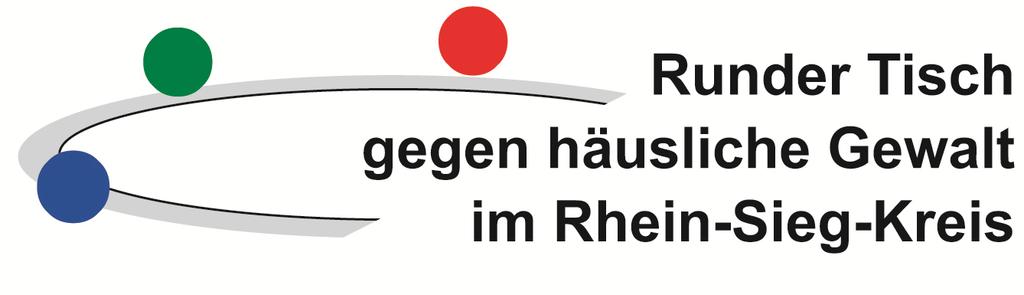 Runder Tisch
gegen häusliche Gewalt
im Rhein-Sieg-Kreis